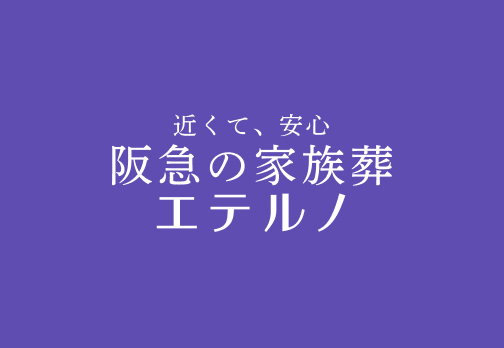 近くて、安心
阪急の家族葬
エテルノ